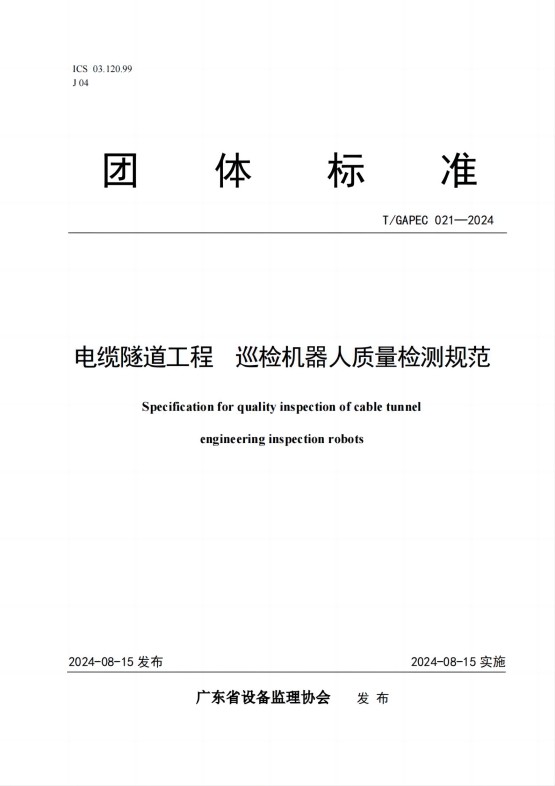 ICS 03.120.99
J 04

团　体　标　准

T/GAPEC 021—2024

电缆隧道工程　巡检机器人质量检测规范

Specification for quality inspection of cable tunnel engineering inspection robots

2024-08-15 发布　　2024-08-15 实施

广东省设备监理协会　发 布